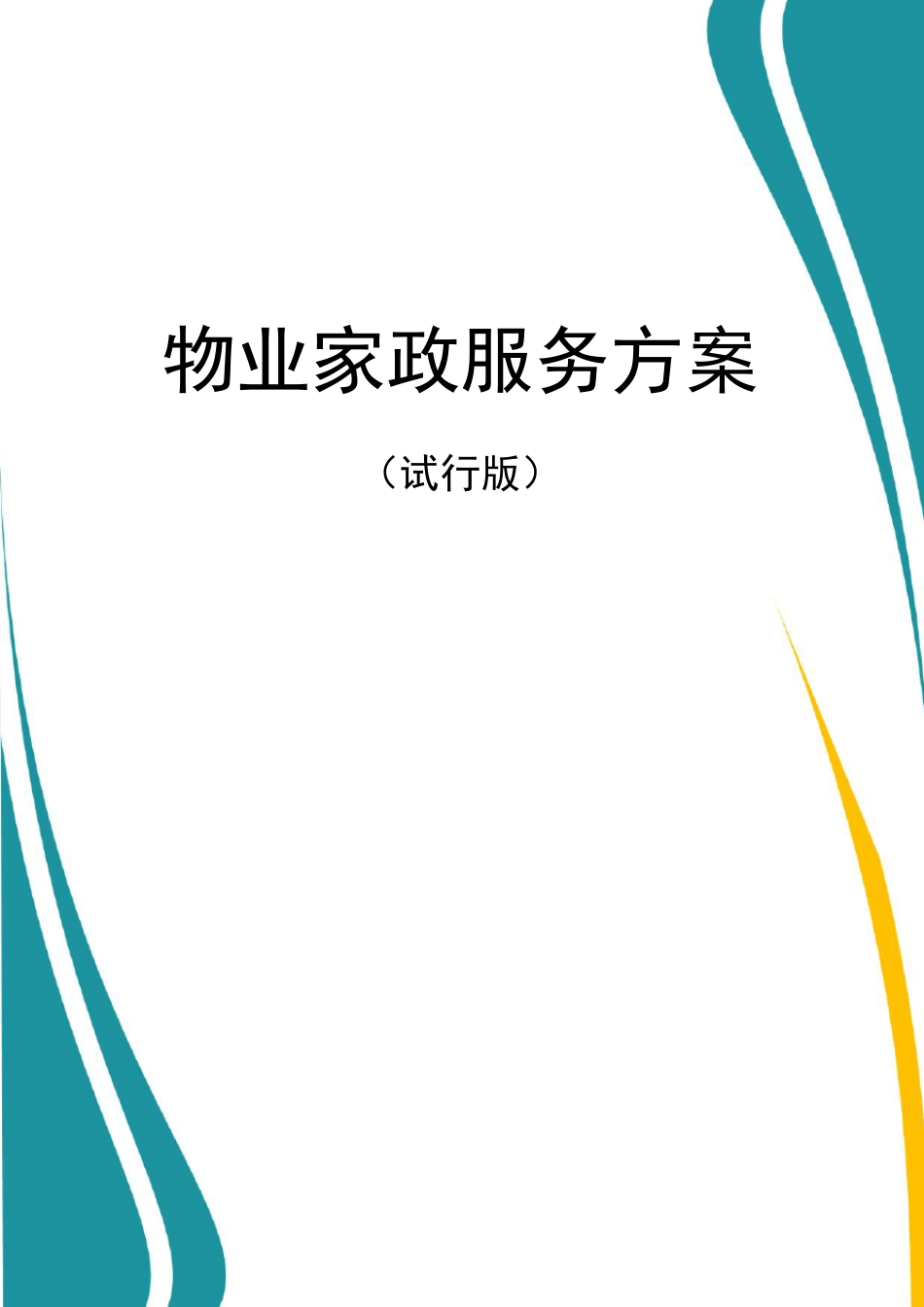 物业家政服务方案

（试行版）